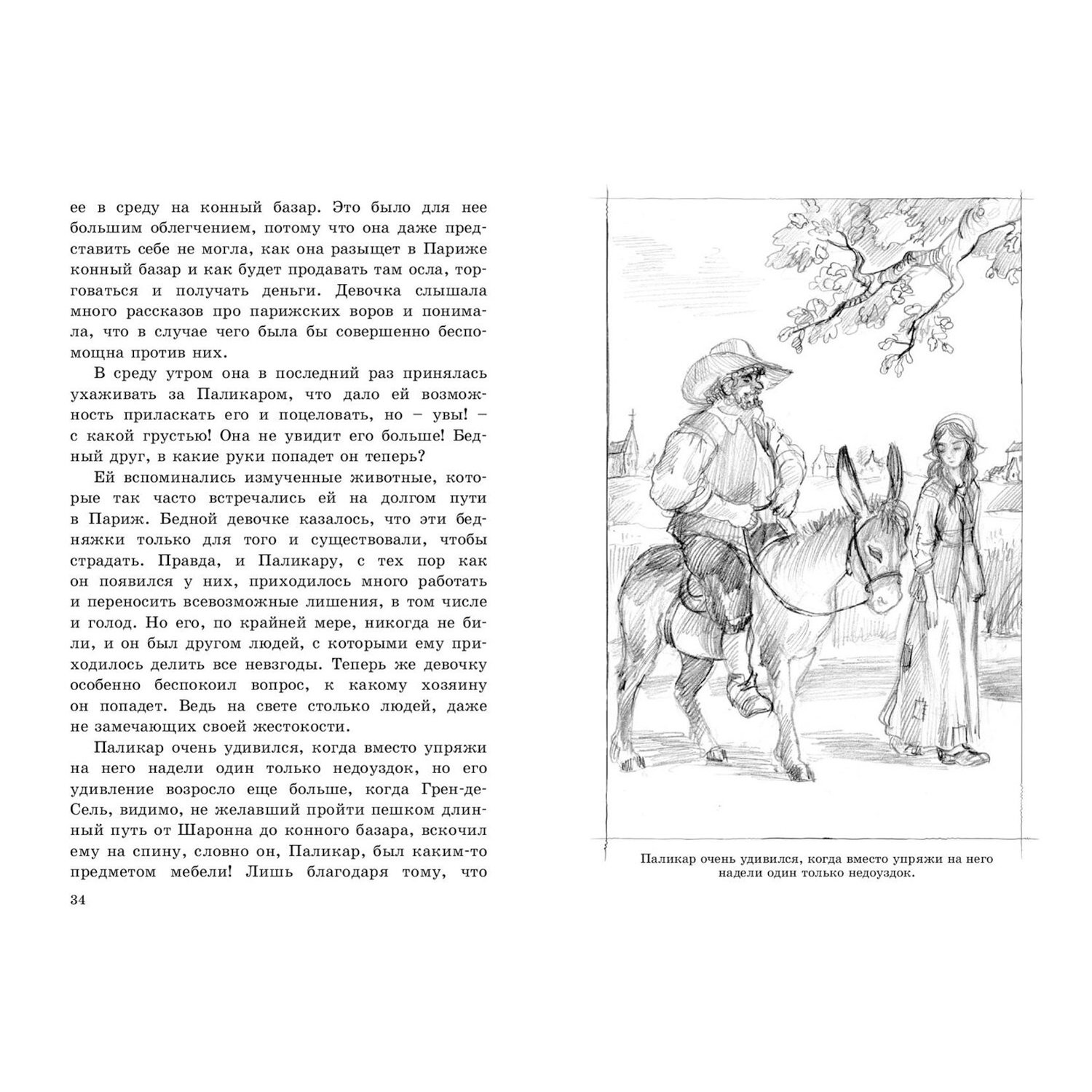 ее в среду на конный базар. Это было для нее большим облегчением, потому что она даже представить себе не могла, как она разыщет в Париже конный базар и как будет продавать там осла, торговаться и получать деньги. Девочка слышала много рассказов про парижских воров и понимала, что в случае чего была бы совершенно беспомощна против них.

В среду утром она в последний раз принялась ухаживать за Паликаром, что дало ей возможность приласкать его и поцеловать, но – увы! – с какой грустью! Она не увидит его больше! Бедный друг, в какие руки попадет он теперь?

Ей вспоминались измученные животные, которые так часто встречались ей на долгом пути в Париж. Бедной девочке казалось, что эти бедняжки только для того и существовали, чтобы страдать. Правда, и Паликару, с тех пор как он появился у них, приходилось много работать и переносить всевозможные лишения, в том числе и голод. Но его, по крайней мере, никогда не били, и он был другом людей, с которыми ему приходилось делить все невзгоды. Теперь же девочку особенно беспокоил вопрос, к какому хозяину он попадет. Ведь на свете столько людей, даже не замечающих своей жестокости.

Паликар очень удивился, когда вместо упряжи на него надели один только недоуздок, но его удивление возросло еще больше, когда Грен-де-Сель, видимо, не желавший пройти пешком длинный путь от Шаронна до конного базара, вскочил ему на спину, словно он, Паликар, был каким-то предметом мебели! Лишь благодаря тому, что

34

Паликар очень удивился, когда вместо упряжи на него надели один только недоуздок.